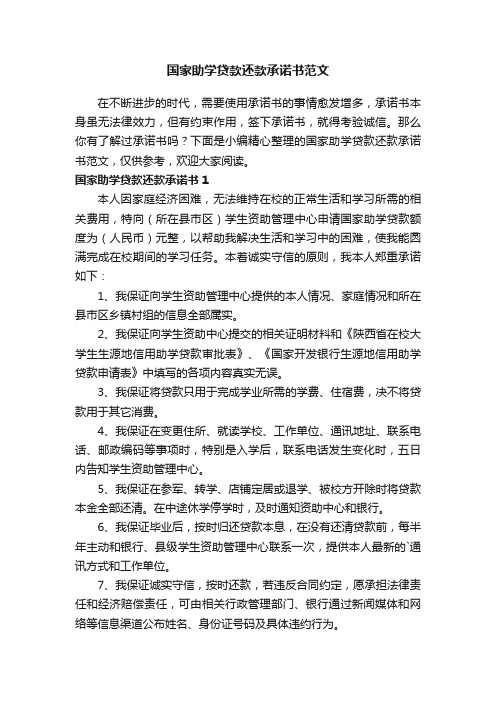 国家助学贷款还款承诺书范文

在不断进步的时代，需要使用承诺书的事情愈发增多，承诺书本身虽无法律效力，但有约束作用，签下承诺书，就得考验诚信。那么你有了解过承诺书吗？下面是小编精心整理的国家助学贷款还款承诺书范文，仅供参考，欢迎大家阅读。

国家助学贷款还款承诺书 1

本人因家庭经济困难，无法维持在校的正常生活和学习所需的相关费用，特向（所在县市区）学生资助管理中心申请国家助学贷款额度为（人民币）元整，以帮助我解决生活和学习中的困难，使我能圆满完成在校期间的学习任务。本着诚实守信的原则，我本人郑重承诺如下：

1、我保证向学生资助管理中心提供的本人情况、家庭情况和所在县市区乡镇村组的信息全部属实。

2、我保证向学生资助中心提交的相关证明材料和《陕西省在校大学生生源地信用助学贷款审批表》、《国家开发银行生源地信用助学贷款申请表》中填写的各项内容真实无误。

3、我保证将贷款只用于完成学业所需的学费、住宿费，决不将贷款用于其它消费。

4、我保证在变更住所、就读学校、工作单位、通讯地址、联系电话、邮政编码等事项时，特别是入学后，联系电话发生变化时，五日内告知学生资助管理中心。

5、我保证在参军、转学、店铺定居或退学、被校方开除时将贷款本金全部还清。在中途休学停学时，及时通知资助中心和银行。

6、我保证毕业后，按时归还贷款本息，在没有还清贷款前，每半年主动和银行、县级学生资助管理中心联系一次，提供本人最新的`通讯方式和工作单位。

7、我保证诚实守信，按时还款，若违反合同约定，愿承担法律责任和经济赔偿责任，可由相关行政管理部门、银行通过新闻媒体和网络等信息渠道公布姓名、身份证号码及具体违约行为。